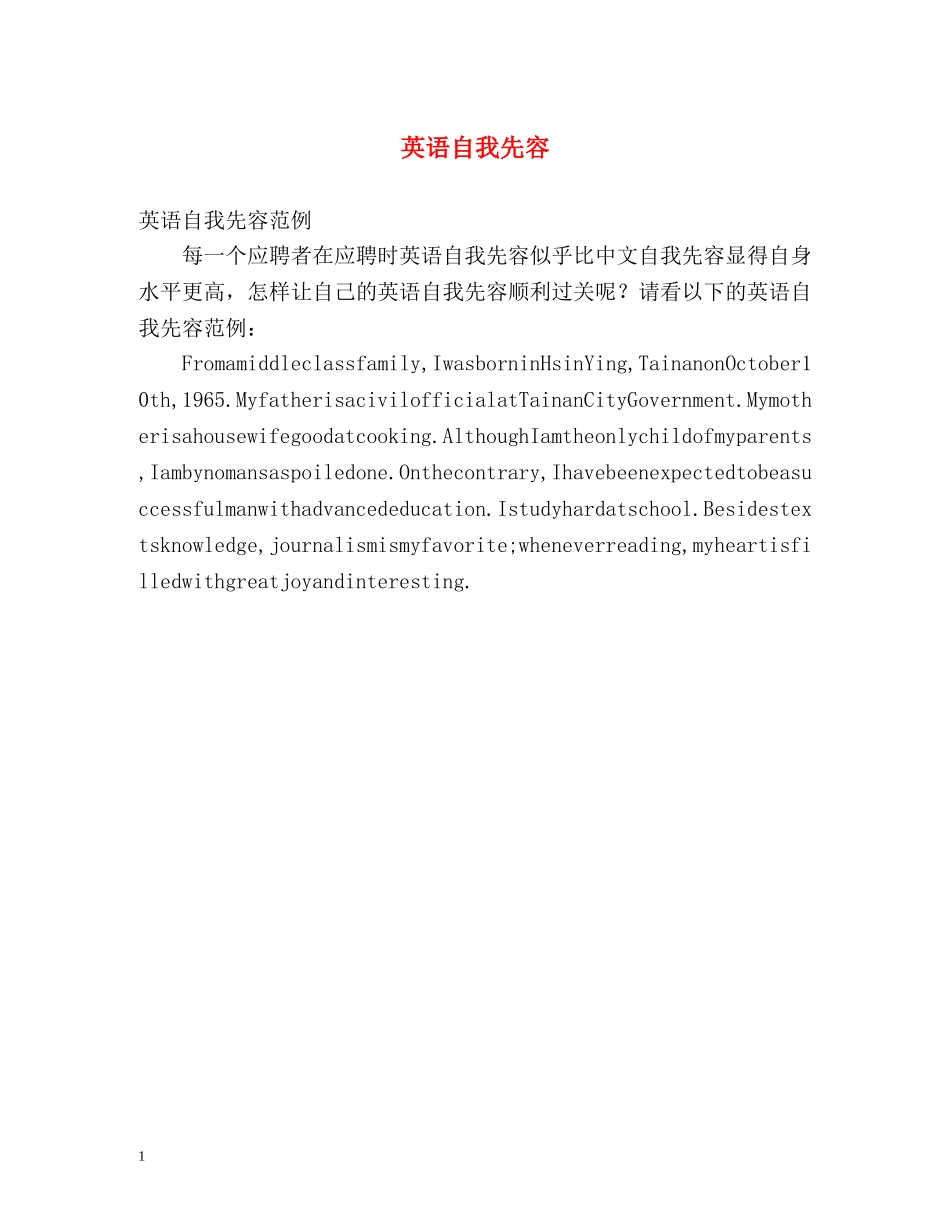 英语自我先容

英语自我先容范例

每一个应聘者在应聘时英语自我先容似乎比中文自我先容显得自身水平更高，怎样让自己的英语自我先容顺利过关呢？请看以下的英语自我先容范例：

Fromamiddleclassfamily,IwasborninHsinYing,TainanonOctober10th,1965.MyfatherisacivilofficialatTainanCityGovernment.Mymotherisahousewifegoodatcooking.AlthoughIamtheonlychildofmyparents,Iambynomansaspoiledone.Onthecontrary,Ihavebeenexpectedtobeasuccessfulmanwithadvancededucation.Istudyhardatschool.Besidestextsknowledge,journalismismyfavorite;wheneverreading,myheartisfilledwithgreatjoyandinteresting.

1